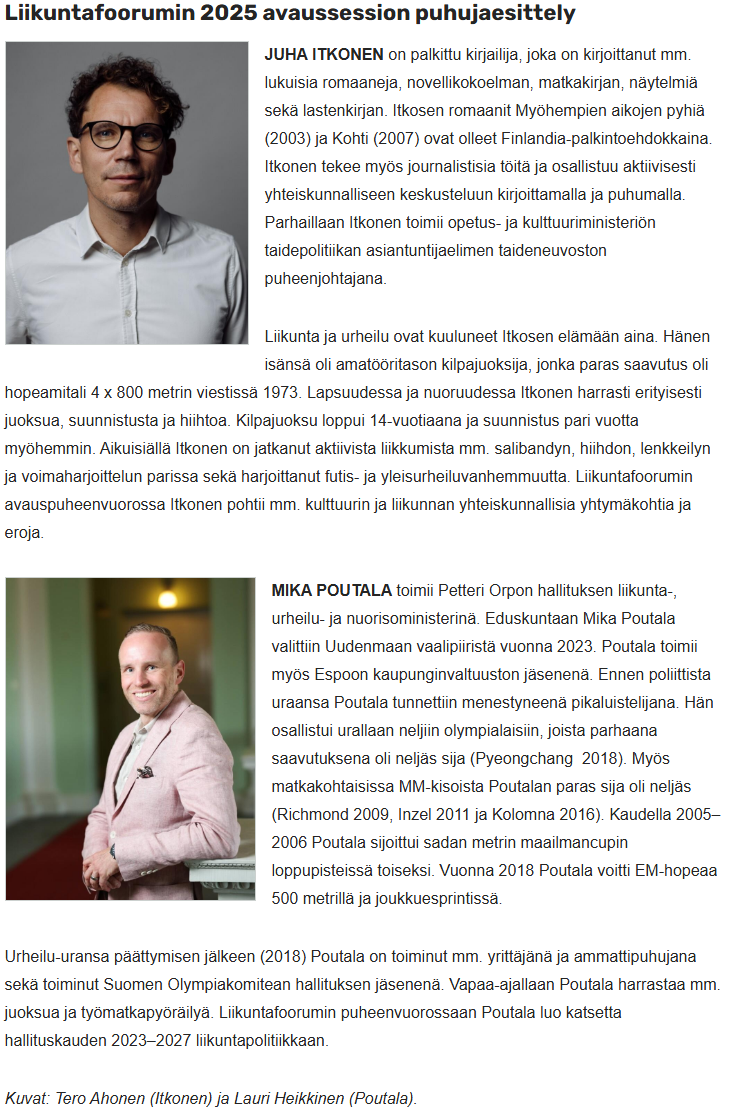 Liikuntafoorumin 2025 avaussession puhujaesittely

JUHA ITKONEN on palkittu kirjailija, joka on kirjoittanut mm. lukuisia romaaneja, novellikokoelman, matkakirjan, näytelmiä sekä lastenkirjan. Itkosen romaanit Myöhempien aikojen pyhiä (2003) ja Kohti (2007) ovat olleet Finlandia-palkintoehdokkaina. Itkonen tekee myös journalistisia töitä ja osallistuu aktiivisesti yhteiskunnalliseen keskusteluun kirjoittamalla ja puhumalla. Parhaillaan Itkonen toimii opetus- ja kulttuuriministeriön taidepolitiikan asiantuntijaelimen taideneuvoston puheenjohtajana.

Liikunta ja urheilu ovat kuuluneet Itkosen elämään aina. Hänen isänsä oli amatööritason kilpajuoksija, jonka paras saavutus oli hopeamitali 4 x 800 metrin viestissä 1973. Lapsuudessa ja nuoruudessa Itkonen harrasti erityisesti juoksua, suunnistusta ja hiihtoa. Kilpajuoksu loppui 14-vuotiaana ja suunnistus pari vuotta myöhemmin. Aikuisiällä Itkonen on jatkanut aktiivista liikkumista mm. salibandyn, hiihdon, lenkkeilyn ja voimaharjoittelun parissa sekä harjoittanut futis- ja yleisurheiluvanhemmuutta. Liikuntafoorumin avauspuheenvuorossa Itkonen pohtii mm. kulttuurin ja liikunnan yhteiskunnallisia yhtymäkohtia ja eroja.

MIKA POUTALA toimii Petteri Orpon hallituksen liikunta-, urheilu- ja nuorisoministerinä. Eduskuntaan Mika Poutala valittiin Uudenmaan vaalipiiristä vuonna 2023. Poutala toimii myös Espoon kaupunginvaltuuston jäsenenä. Ennen poliittista uraansa Poutala tunnettiin menestyneenä pikaluistelijana. Hän osallistui urallaan neljiin olympialaisiin, joista parhaana saavutuksena oli neljäs sija (Pyeongchang 2018). Myös matkakohtaisissa MM-kisoista Poutalan paras sija oli neljäs (Richmond 2009, Inzel 2011 ja Kolomna 2016). Kaudella 2005–2006 Poutala sijoittui sadan metrin maailmancupin loppupisteissä toiseksi. Vuonna 2018 Poutala voitti EM-hopeaa 500 metrillä ja joukkuesprintissä.

Urheilu-uransa päättymisen jälkeen (2018) Poutala on toiminut mm. yrittäjänä ja ammattipuhujana sekä toiminut Suomen Olympiakomitean hallituksen jäsenenä. Vapaa-ajallaan Poutala harrastaa mm. juoksua ja työmatkapyöräilyä. Liikuntafoorumin puheenvuorossaan Poutala luo katsetta hallituskauden 2023–2027 liikuntapolitiikkaan.

Kuvat: Tero Ahonen (Itkonen) ja Lauri Heikkinen (Poutala).